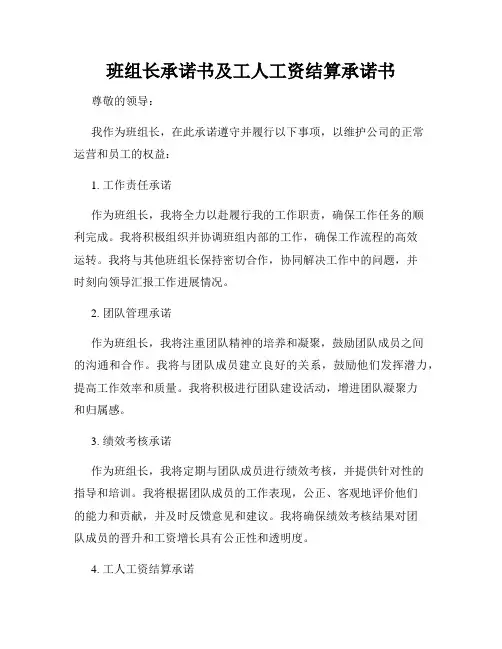 班组长承诺书及工人工资结算承诺书

尊敬的领导：

我作为班组长，在此承诺遵守并履行以下事项，以维护公司的正常运营和员工的权益：

1. 工作责任承诺

作为班组长，我将全力以赴履行我的工作职责，确保工作任务的顺利完成。我将积极组织并协调班组内部的工作，确保工作流程的高效运转。我将与其他班组长保持密切合作，协同解决工作中的问题，并时刻向领导汇报工作进展情况。

2. 团队管理承诺

作为班组长，我将注重团队精神的培养和凝聚，鼓励团队成员之间的沟通和合作。我将与团队成员建立良好的关系，鼓励他们发挥潜力，提高工作效率和质量。我将积极进行团队建设活动，增进团队凝聚力和归属感。

3. 绩效考核承诺

作为班组长，我将定期与团队成员进行绩效考核，并提供针对性的指导和培训。我将根据团队成员的工作表现，公正、客观地评价他们的能力和贡献，并及时反馈意见和建议。我将确保绩效考核结果对团队成员的晋升和工资增长具有公正性和透明度。

4. 工人工资结算承诺